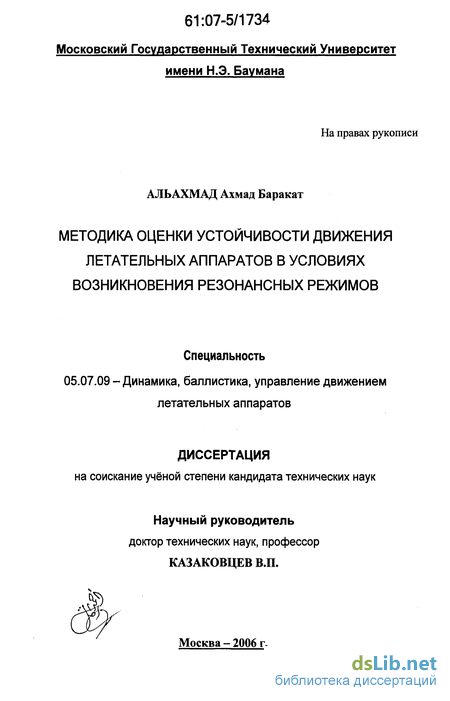 61:07-5/1734

Московский Государственный Технический Университет имени Н.Э. Баумана

На правах рукописи

АЛЬАХМАД Ахмад Баракат

МЕТОДИКА ОЦЕНКИ УСТОЙЧИВОСТИ ДВИЖЕНИЯ ЛЕТАТЕЛЬНЫХ АППАРАТОВ В УСЛОВИЯХ ВОЗНИКНОВЕНИЯ РЕЗОНАНСНЫХ РЕЖИМОВ

Специальность

05.07.09 – Динамика, баллистика, управление движением летательных аппаратов

ДИССЕРТАЦИЯ

на соискание учёной степени кандидата технических наук

Научный руководитель

доктор технических наук, профессор

КАЗАКОВЦЕВ В.П.

Москва – 2006 г.

dsLib.net
библиотека диссертаций